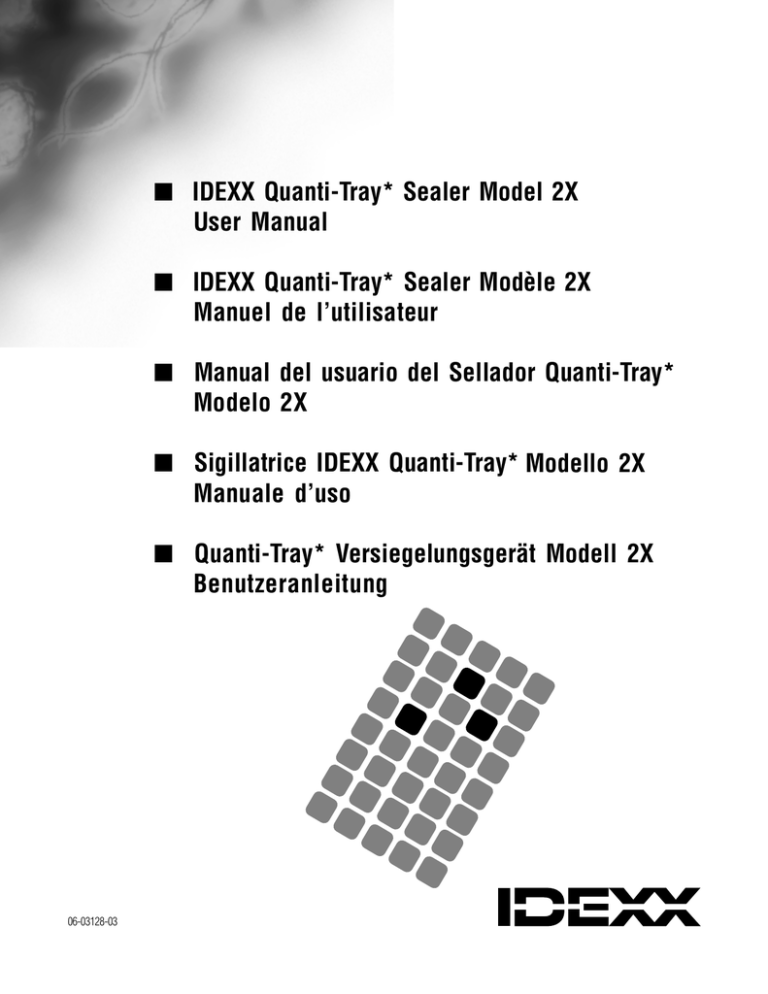 ■ IDEXX Quanti-Tray* Sealer Model 2X User Manual

■ IDEXX Quanti-Tray* Sealer Modèle 2X Manuel de l'utilisateur

■ Manual del usuario del Sellador Quanti-Tray* Modelo 2X

■ Sigillatrice IDEXX Quanti-Tray* Modello 2X Manuale d'uso

■ Quanti-Tray* Versiegelungsgerät Modell 2X Benutzeranleitung

06-03128-03

IDEXX